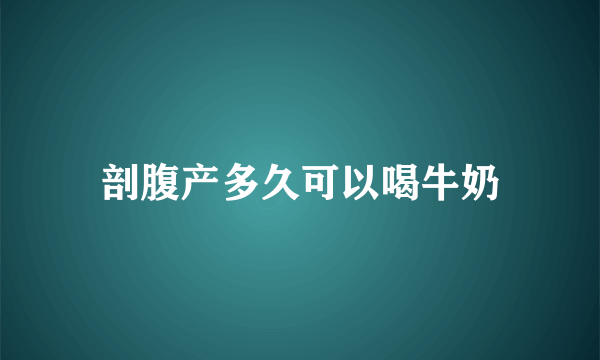 剖腹产多久可以喝牛奶